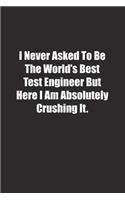 I Never Asked To Be The World's Best Test Engineer But Here I Am Absolutely Crushing It.